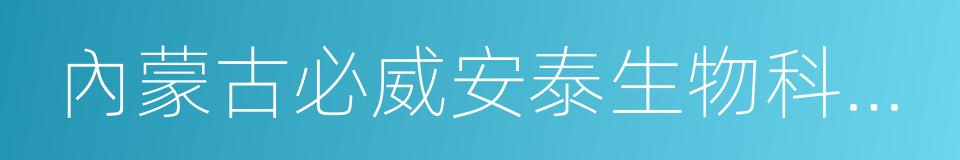 內蒙古必威安泰生物科...